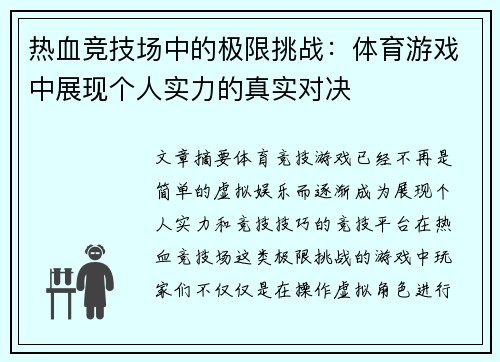 热血竞技场中的极限挑战：体育游戏中展现个人实力的真实对决

文章摘要体育竞技游戏已经不再是简单的虚拟娱乐而逐渐成为展现个人实力和竞技技巧的竞技平台在热血竞技场这类极限挑战的游戏中玩家们不仅仅是在操作虚拟角色进行